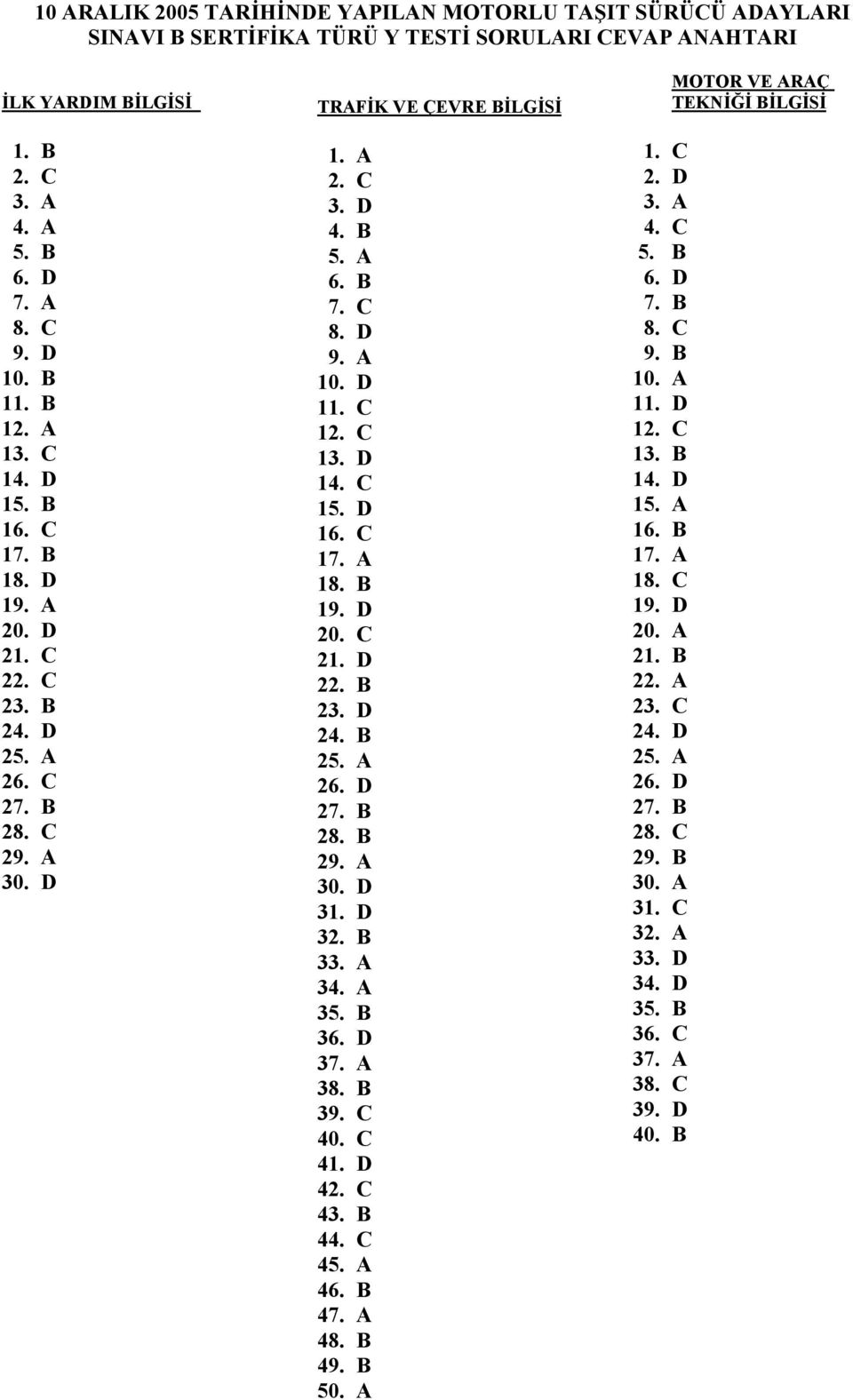 10 ARALIK 2005 TARİHİNDE YAPILAN MOTORLU TAŞIT SÜRÜCÜ ADAYLARI SINAVI B SERTİFİKA TÜRÜ Y TESTİ SORULARI CEVAP ANAHTARI

İLK YARDIM BİLGİSİ

1. B
2. C
3. A
4. A
5. B
6. D
7. A
8. C
9. D
10. B
11. B
12. A
13. C
14. D
15. B
16. C
17. B
18. D
19. A
20. D
21. C
22. C
23. B
24. D
25. A
26. C
27. B
28. C
29. A
30. D

TRAFİK VE ÇEVRE BİLGİSİ

1. A
2. C
3. D
4. B
5. A
6. B
7. C
8. D
9. A
10. D
11. C
12. C
13. D
14. C
15. D
16. C
17. A
18. B
19. D
20. C
21. D
22. B
23. D
24. B
25. A
26. D
27. B
28. B
29. A
30. D
31. D
32. B
33. A
34. A
35. B
36. D
37. A
38. B
39. C
40. C
41. D
42. C
43. B
44. C
45. A
46. B
47. A
48. B
49. B
50. A

MOTOR VE ARAÇ TEKNİĞİ BİLGİSİ

1. C
2. D
3. A
4. C
5. B
6. D
7. B
8. C
9. B
10. A
11. D
12. C
13. B
14. D
15. A
16. B
17. A
18. C
19. D
20. A
21. B
22. A
23. C
24. D
25. A
26. D
27. B
28. C
29. B
30. A
31. C
32. A
33. D
34. D
35. B
36. C
37. A
38. C
39. D
40. B